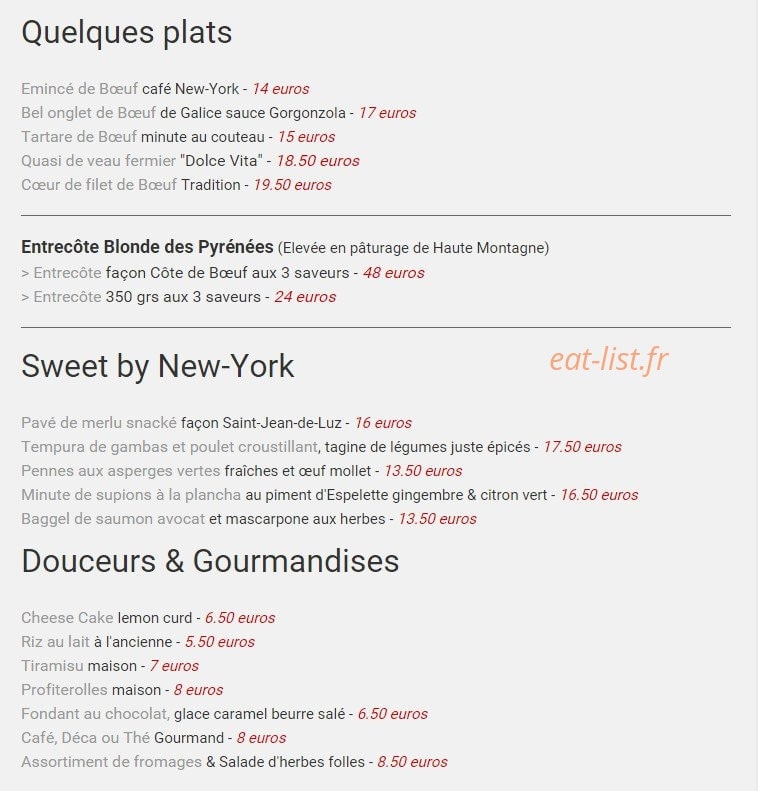 Quelques plats

Emincé de Bœuf café New-York - 14 euros
Bel onglet de Bœuf de Galice sauce Gorgonzola - 17 euros
Tartare de Bœuf minute au couteau - 15 euros
Quasi de veau fermier "Dolce Vita" - 18.50 euros
Cœur de filet de Bœuf Tradition - 19.50 euros

Entrecôte Blonde des Pyrénées (Elevée en pâturage de Haute Montagne)
> Entrecôte façon Côte de Bœuf aux 3 saveurs - 48 euros
> Entrecôte 350 grs aux 3 saveurs - 24 euros

Sweet by New-York

eat-list.fr

Pavé de merlu snacké façon Saint-Jean-de-Luz - 16 euros
Tempura de gambas et poulet croustillant, tagine de légumes juste épicés - 17.50 euros
Pennes aux asperges vertes fraîches et œuf mollet - 13.50 euros
Minute de supions à la plancha au piment d'Espelette gingembre & citron vert - 16.50 euros
Baggel de saumon avocat et mascarpone aux herbes - 13.50 euros

Douceurs & Gourmandises

Cheese Cake lemon curd - 6.50 euros
Riz au lait à l'ancienne - 5.50 euros
Tiramisu maison - 7 euros
Profiterolles maison - 8 euros
Fondant au chocolat, glace caramel beurre salé - 6.50 euros
Café, Déca ou Thé Gourmand - 8 euros
Assortiment de fromages & Salade d'herbes folles - 8.50 euros